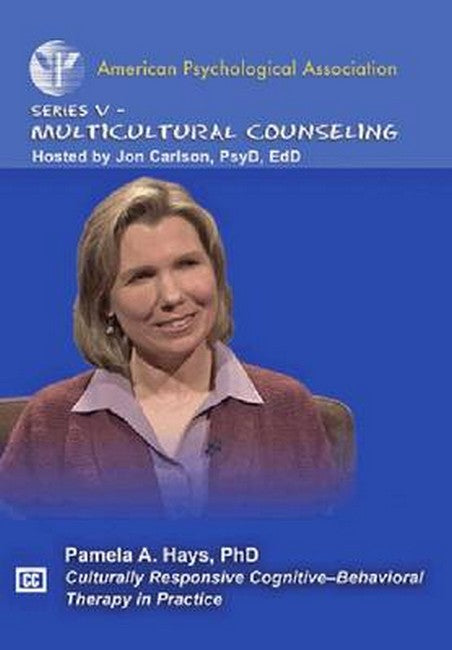 American Psychological Association

SERIES V -
MULTICULTURAL COUNSELING
Hosted by Jon Carlson, PsyD, EdD

Pamela A. Hays, PhD

CC

Culturally Responsive Cognitive–Behavioral Therapy in Practice